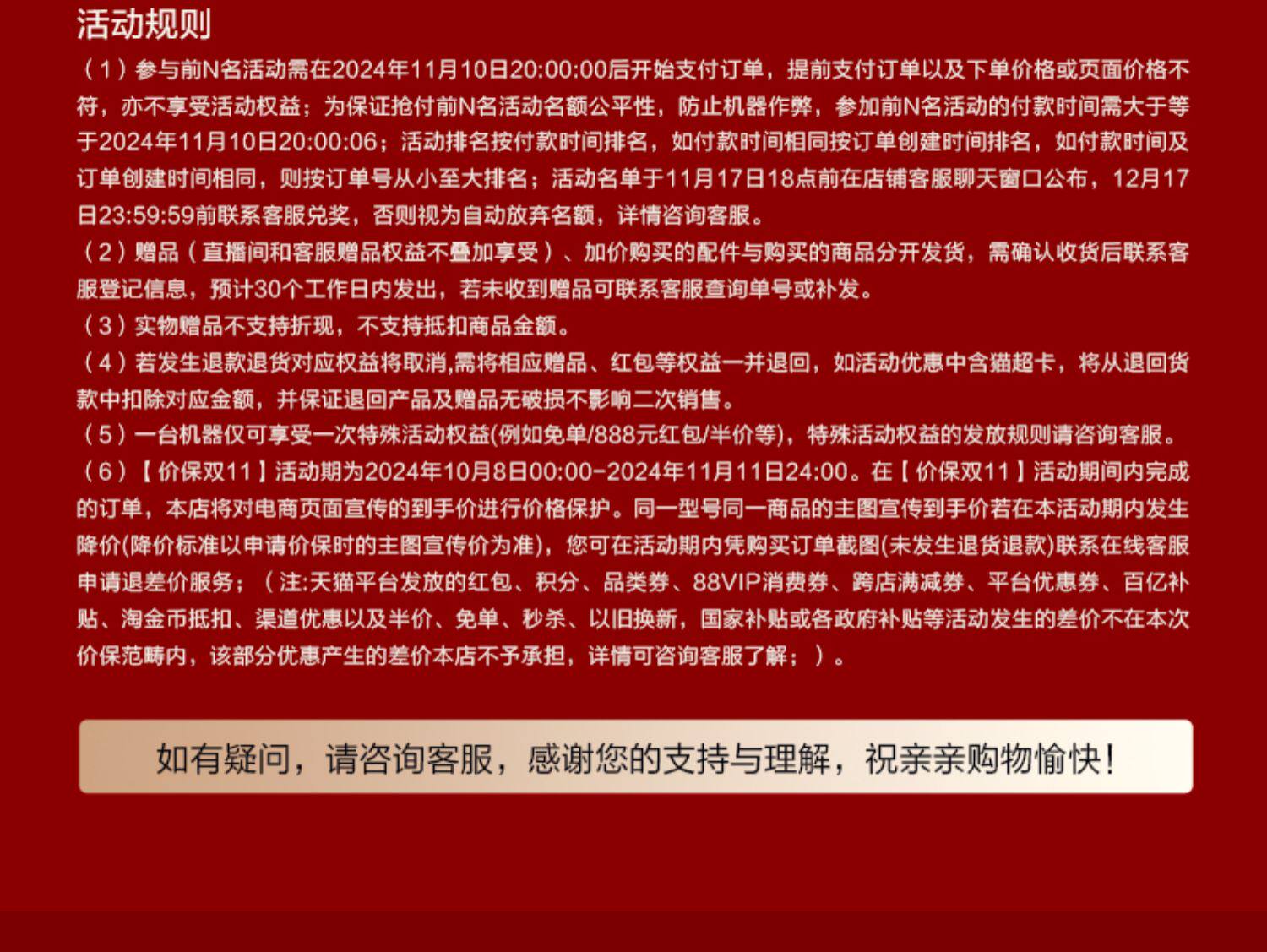 活动规则

（1）参与前N名活动需在2024年11月10日20:00:00后开始支付订单，提前支付订单以及下单价格或页面价格不符，亦不享受活动权益；为保证抢付前N名活动名额公平性，防止机器作弊，参加前N名活动的付款时间需大于等于2024年11月10日20:00:06；活动排名按付款时间排名，如付款时间相同按订单创建时间排名，如付款时间及订单创建时间相同，则按订单号从小至大排名；活动名单于11月17日18点前在店铺客服聊天窗口公布，12月17日23:59:59前联系客服兑奖，否则视为自动放弃名额，详情咨询客服。

（2）赠品（直播间和客服赠品权益不叠加享受）、加价购买的配件与购买的商品分开发货，需确认收货后联系客服登记信息，预计30个工作日内发出，若未收到赠品可联系客服查询单号或补发。

（3）实物赠品不支持折现，不支持抵扣商品金额。

（4）若发生退款退货对应权益将取消,需将相应赠品、红包等权益一并退回，如活动优惠中含猫超卡，将从退回货款中扣除对应金额，并保证退回产品及赠品无破损不影响二次销售。

（5）一台机器仅可享受一次特殊活动权益(例如免单/888元红包/半价等)，特殊活动权益的发放规则请咨询客服。

（6）【价保双11】活动期为2024年10月8日00:00-2024年11月11日24:00。在【价保双11】活动期间内完成的订单，本店将对电商页面宣传的到手价进行价格保护。同一型号同一商品的主图宣传到手价若在本活动期内发生降价(降价标准以申请价保时的主图宣传价为准)，您可在活动期内凭购买订单截图(未发生退货退款)联系在线客服申请退差价服务；（注:天猫平台发放的红包、积分、品类券、88VIP消费券、跨店满减券、平台优惠券、百亿补贴、淘金币抵扣、渠道优惠以及半价、免单、秒杀、以旧换新，国家补贴或各政府补贴等活动发生的差价不在本次价保范畴内，该部分优惠产生的差价本店不予承担，详情可咨询客服了解；）。

如有疑问，请咨询客服，感谢您的支持与理解，祝亲亲购物愉快！